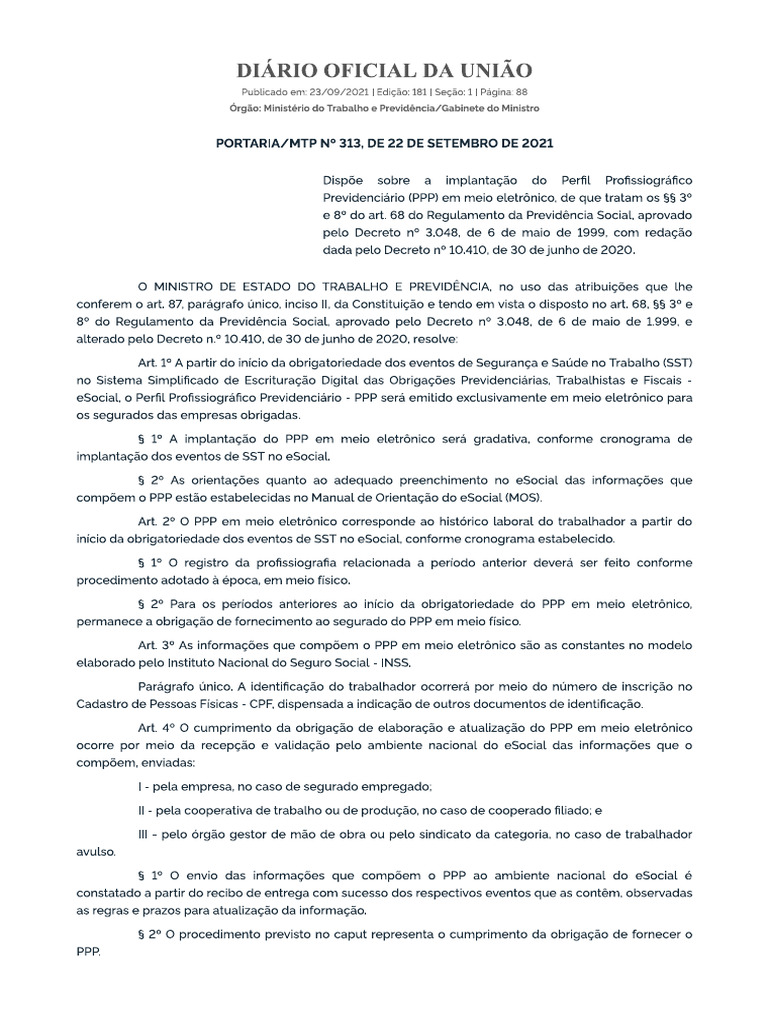 DIÁRIO OFICIAL DA UNIÃO

Publicado em: 23/09/2021 | Edição: 181 | Seção: 1 | Página: 88
Órgão: Ministério do Trabalho e Previdência/Gabinete do Ministro

PORTARIA/MTP Nº 313, DE 22 DE SETEMBRO DE 2021

Dispõe sobre a implantação do Perfil Profissiográfico Previdenciário (PPP) em meio eletrônico, de que tratam os §§ 3º e 8º do art. 68 do Regulamento da Previdência Social, aprovado pelo Decreto nº 3.048, de 6 de maio de 1999, com redação dada pelo Decreto nº 10.410, de 30 de junho de 2020.

O MINISTRO DE ESTADO DO TRABALHO E PREVIDÊNCIA, no uso das atribuições que lhe conferem o art. 87, parágrafo único, inciso II, da Constituição e tendo em vista o disposto no art. 68, §§ 3º e 8º do Regulamento da Previdência Social, aprovado pelo Decreto nº 3.048, de 6 de maio de 1.999, e alterado pelo Decreto n.º 10.410, de 30 de junho de 2020, resolve:

Art. 1º A partir do início da obrigatoriedade dos eventos de Segurança e Saúde no Trabalho (SST) no Sistema Simplificado de Escrituração Digital das Obrigações Previdenciárias, Trabalhistas e Fiscais - eSocial, o Perfil Profissiográfico Previdenciário - PPP será emitido exclusivamente em meio eletrônico para os segurados das empresas obrigadas.

§ 1º A implantação do PPP em meio eletrônico será gradativa, conforme cronograma de implantação dos eventos de SST no eSocial.

§ 2º As orientações quanto ao adequado preenchimento no eSocial das informações que compõem o PPP estão estabelecidas no Manual de Orientação do eSocial (MOS).

Art. 2º O PPP em meio eletrônico corresponde ao histórico laboral do trabalhador a partir do início da obrigatoriedade dos eventos de SST no eSocial, conforme cronograma estabelecido.

§ 1º O registro da profissiografia relacionada a período anterior deverá ser feito conforme procedimento adotado à época, em meio físico.

§ 2º Para os períodos anteriores ao início da obrigatoriedade do PPP em meio eletrônico, permanece a obrigação de fornecimento ao segurado do PPP em meio físico.

Art. 3º As informações que compõem o PPP em meio eletrônico são as constantes no modelo elaborado pelo Instituto Nacional do Seguro Social - INSS.

Parágrafo único. A identificação do trabalhador ocorrerá por meio do número de inscrição no Cadastro de Pessoas Físicas - CPF, dispensada a indicação de outros documentos de identificação.

Art. 4º O cumprimento da obrigação de elaboração e atualização do PPP em meio eletrônico ocorre por meio da recepção e validação pelo ambiente nacional do eSocial das informações que o compõem, enviadas:

I - pela empresa, no caso de segurado empregado;

II - pela cooperativa de trabalho ou de produção, no caso de cooperado filiado; e

III - pelo órgão gestor de mão de obra ou pelo sindicato da categoria, no caso de trabalhador avulso.

§ 1º O envio das informações que compõem o PPP ao ambiente nacional do eSocial é constatado a partir do recibo de entrega com sucesso dos respectivos eventos que as contêm, observadas as regras e prazos para atualização da informação.

§ 2º O procedimento previsto no caput representa o cumprimento da obrigação de fornecer o PPP.